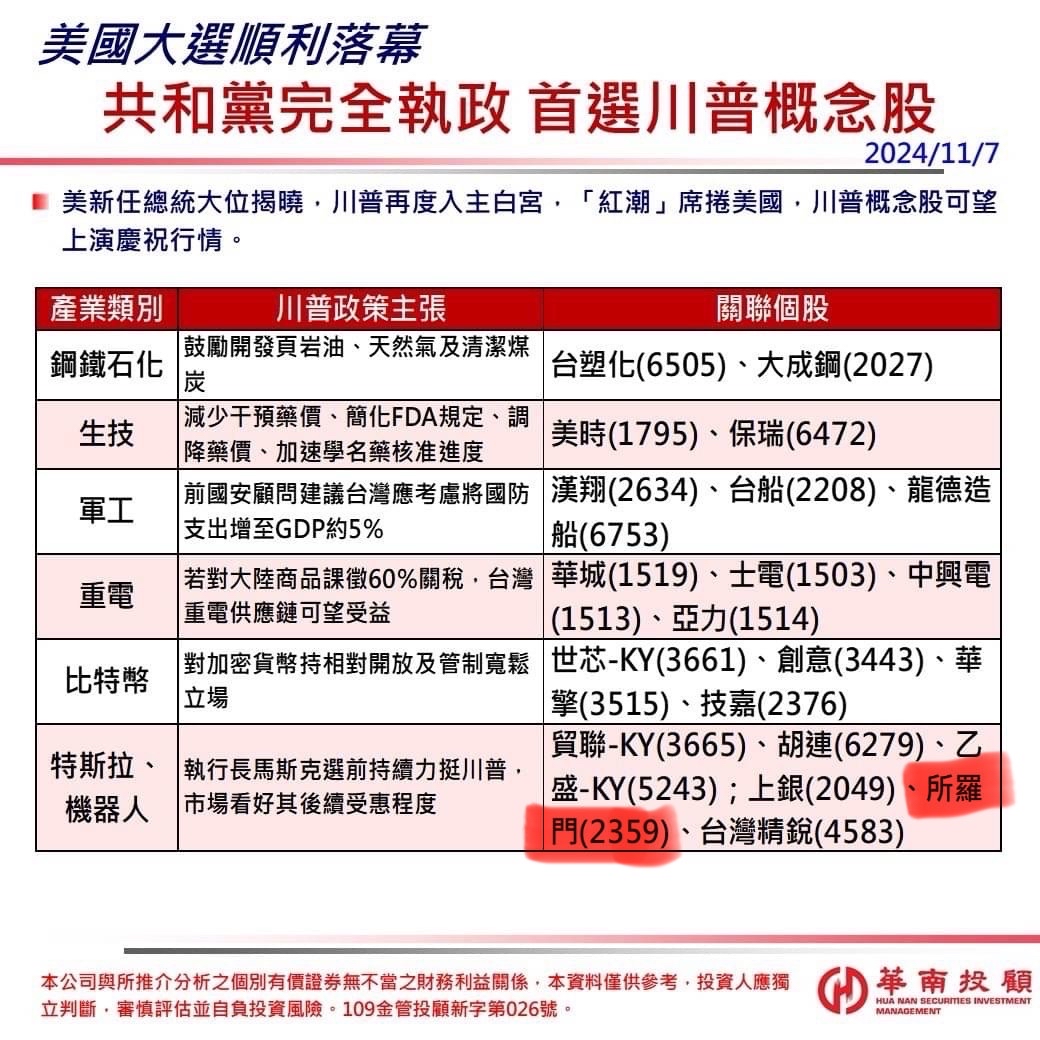 美國大選順利落幕
共和黨完全執政 首選川普概念股
2024/11/7

美新任總統大位揭曉，川普再度入主白宮，「紅潮」席捲美國，川普概念股可望上演慶祝行情。

| 產業類別 | 川普政策主張 | 關聯個股 |
|---|---|---|
| 鋼鐵石化 | 鼓勵開發頁岩油、天然氣及清潔煤炭 | 台塑化(6505)、大成鋼(2027) |
| 生技 | 減少干預藥價、簡化FDA規定、調降藥價、加速學名藥核准進度 | 美時(1795)、保瑞(6472) |
| 軍工 | 前國安顧問建議台灣應考慮將國防支出增至GDP約5% | 漢翔(2634)、台船(2208)、龍德造船(6753) |
| 重電 | 若對大陸商品課徵60%關稅，台灣重電供應鏈可望受益 | 華城(1519)、士電(1503)、中興電(1513)、亞力(1514) |
| 比特幣 | 對加密貨幣持相對開放及管制寬鬆立場 | 世芯-KY(3661)、創意(3443)、華擎(3515)、技嘉(2376) |
| 特斯拉、機器人 | 執行長馬斯克選前持續力挺川普，市場看好其後續受惠程度 | 貿聯-KY(3665)、胡連(6279)、乙盛-KY(5243)；上銀(2049)、所羅門(2359)、台灣精銳(4583) |

本公司與所推介分析之個別有價證券無不當之財務利益關係，本資料僅供參考，投資人應獨立判斷，審慎評估並自負投資風險。109金管投顧新字第026號。

華南投顧
HUA NAN SECURITIES INVESTMENT MANAGEMENT